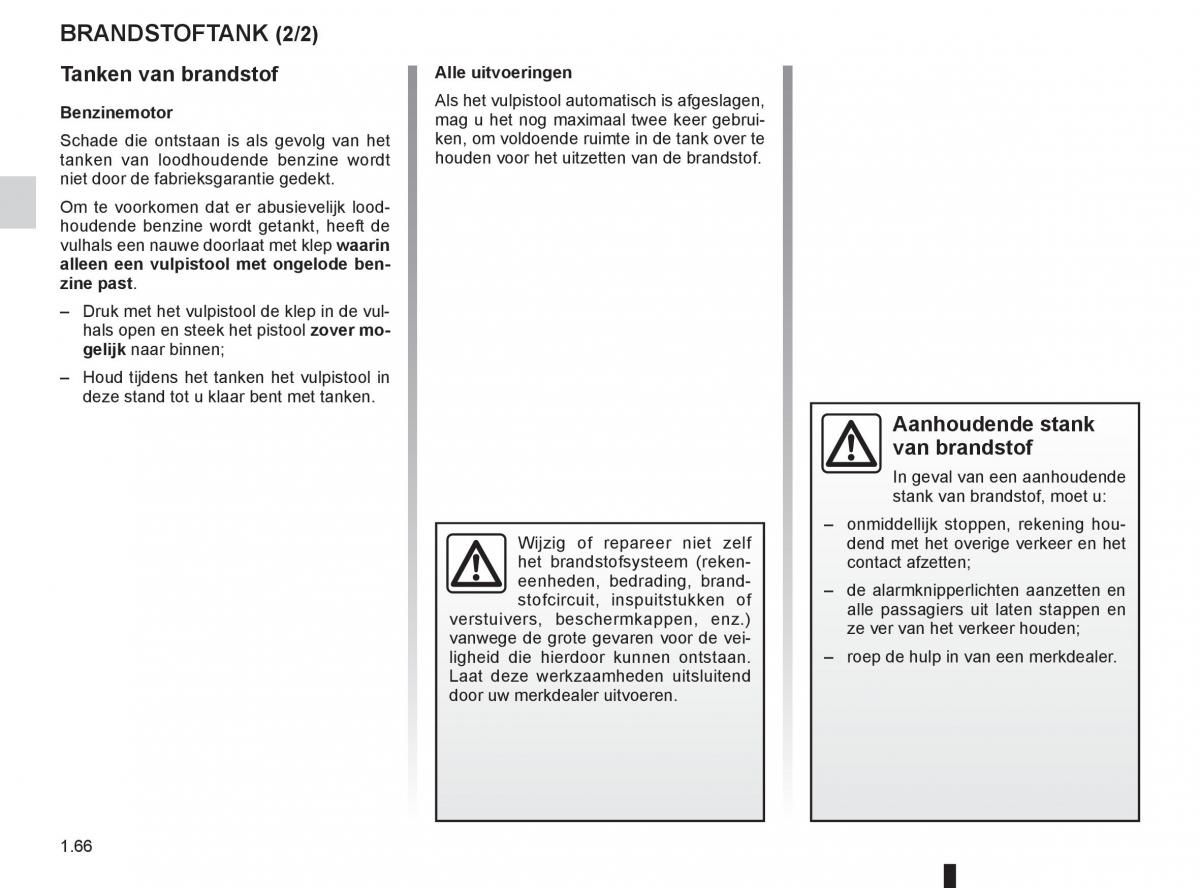 BRANDSTOFTANK (2/2)

Tanken van brandstof

Benzinemotor

Schade die ontstaan is als gevolg van het tanken van loodhoudende benzine wordt niet door de fabrieksgarantie gedekt.

Om te voorkomen dat er abusievelijk loodhoudende benzine wordt getankt, heeft de vulhals een nauwe doorlaat met klep waarin alleen een vulpistool met ongelode benzine past.

– Druk met het vulpistool de klep in de vulhals open en steek het pistool zover mogelijk naar binnen;

– Houd tijdens het tanken het vulpistool in deze stand tot u klaar bent met tanken.

Alle uitvoeringen

Als het vulpistool automatisch is afgeslagen, mag u het nog maximaal twee keer gebruiken, om voldoende ruimte in de tank over te houden voor het uitzetten van de brandstof.

Wijzig of repareer niet zelf het brandstofsysteem (rekeneenheden, bedrading, brandstofcircuit, inspuitstukken of verstuivers, beschermkappen, enz.) vanwege de grote gevaren voor de veiligheid die hierdoor kunnen ontstaan. Laat deze werkzaamheden uitsluitend door uw merkdealer uitvoeren.

Aanhoudende stank van brandstof

In geval van een aanhoudende stank van brandstof, moet u:

– onmiddellijk stoppen, rekening houdend met het overige verkeer en het contact afzetten;

– de alarmknipperlichten aanzetten en alle passagiers uit laten stappen en ze ver van het verkeer houden;

– roep de hulp in van een merkdealer.

1.66